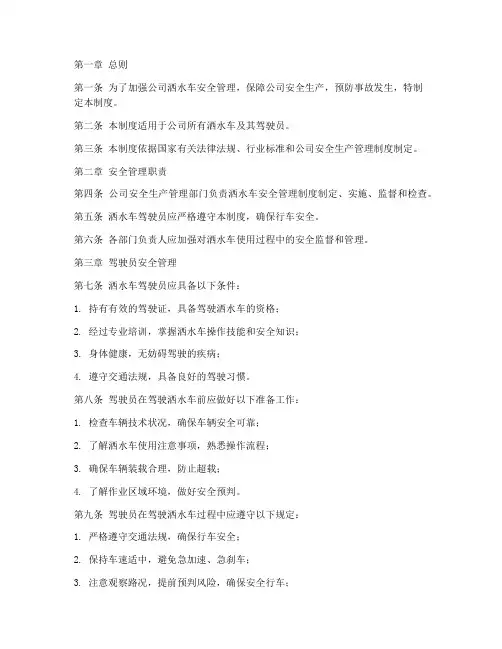 第一章 总则

第一条 为了加强公司洒水车安全管理，保障公司安全生产，预防事故发生，特制定本制度。

第二条 本制度适用于公司所有洒水车及其驾驶员。

第三条 本制度依据国家有关法律法规、行业标准和公司安全生产管理制度制定。

第二章 安全管理职责

第四条 公司安全生产管理部门负责洒水车安全管理制度制定、实施、监督和检查。

第五条 洒水车驾驶员应严格遵守本制度，确保行车安全。

第六条 各部门负责人应加强对洒水车使用过程中的安全监督和管理。

第三章 驾驶员安全管理

第七条 洒水车驾驶员应具备以下条件：

1. 持有有效的驾驶证，具备驾驶洒水车的资格；

2. 经过专业培训，掌握洒水车操作技能和安全知识；

3. 身体健康，无妨碍驾驶的疾病；

4. 遵守交通法规，具备良好的驾驶习惯。

第八条 驾驶员在驾驶洒水车前应做好以下准备工作：

1. 检查车辆技术状况，确保车辆安全可靠；

2. 了解洒水车使用注意事项，熟悉操作流程；

3. 确保车辆装载合理，防止超载；

4. 了解作业区域环境，做好安全预判。

第九条 驾驶员在驾驶洒水车过程中应遵守以下规定：

1. 严格遵守交通法规，确保行车安全；

2. 保持车速适中，避免急加速、急刹车；

3. 注意观察路况，提前预判风险，确保安全行车；